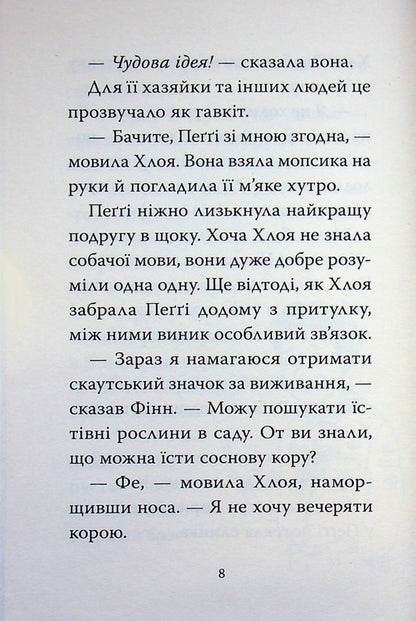 — Чудова ідея! — сказала вона.

Для її хазяйки та інших людей це прозвучало як гавкіт.

— Бачите, Пеґґі зі мною згодна, — мовила Хлоя. Вона взяла мопсика на руки й погладила її м'яке хутро.

Пеґґі ніжно лизькнула найкращу подругу в щоку. Хоча Хлоя не знала собачої мови, вони дуже добре розуміли одна одну. Ще відтоді, як Хлоя забрала Пеґґі додому з притулку, між ними виник особливий зв'язок.

— Зараз я намагаюся отримати скаутський значок за виживання, — сказав Фінн. — Можу пошукати їстівні рослини в саду. От ви знали, що можна їсти соснову кору?

— Фе, — мовила Хлоя, наморщивши носа. — Я не хочу вечеряти корою.

8